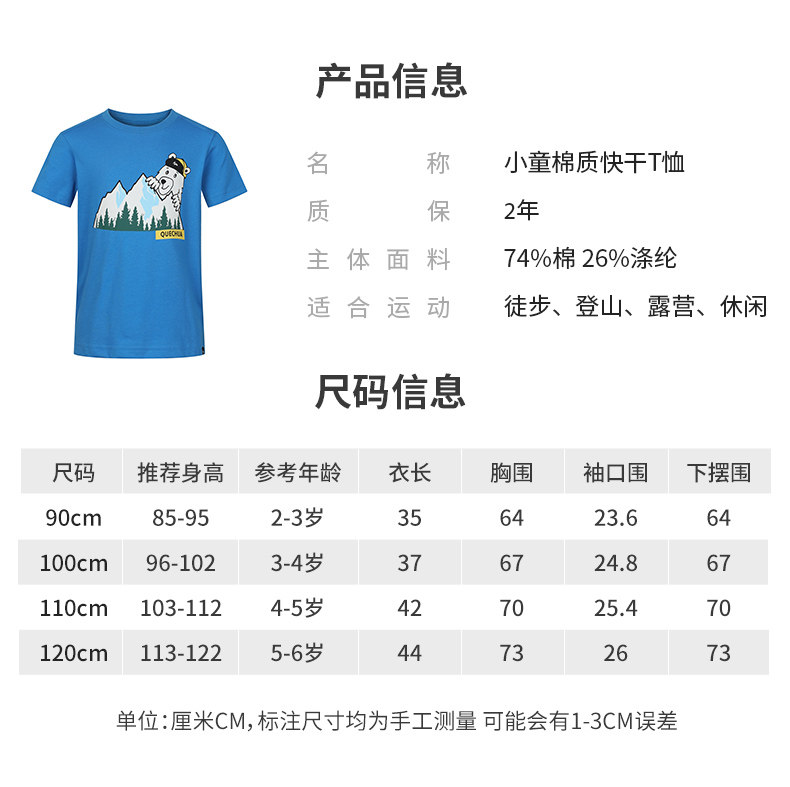 产品信息

QUECHUA

名称 小童棉质快干T恤
质保 2年
主体面料 74%棉 26%涤纶
适合运动 徒步、登山、露营、休闲

尺码信息

| 尺码 | 推荐身高 | 参考年龄 | 衣长 | 胸围 | 袖口围 | 下摆围 |
|---|---|---|---|---|---|---|
| 90cm | 85-95 | 2-3岁 | 35 | 64 | 23.6 | 64 |
| 100cm | 96-102 | 3-4岁 | 37 | 67 | 24.8 | 67 |
| 110cm | 103-112 | 4-5岁 | 42 | 70 | 25.4 | 70 |
| 120cm | 113-122 | 5-6岁 | 44 | 73 | 26 | 73 |

单位:厘米CM,标注尺寸均为手工测量 可能会有1-3CM误差